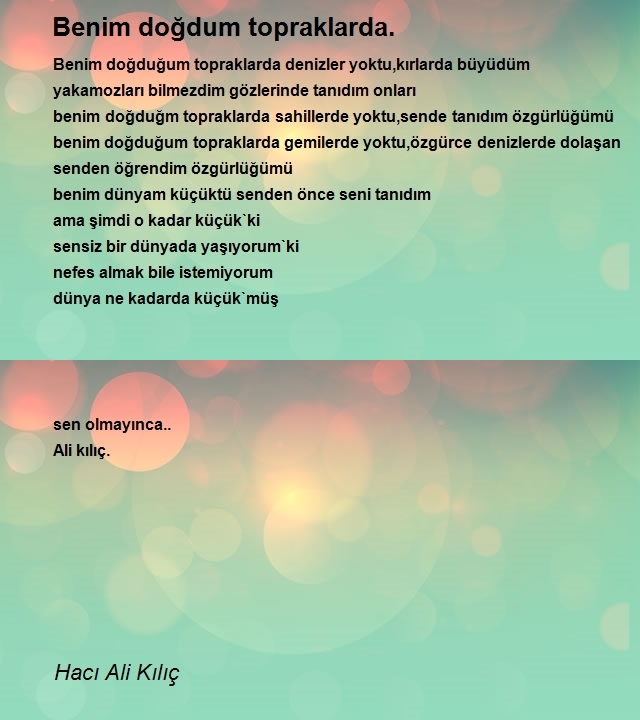 Benim doğdum topraklarda.

Benim doğduğum topraklarda denizler yoktu,kırlarda büyüdüm
yakamozları bilmezdim gözlerinde tanıdım onları
benim doğduğm topraklarda sahillerde yoktu,sende tanıdım özgürlüğümü
benim doğduğum topraklarda gemilerde yoktu,özgürce denizlerde dolaşan
senden öğrendim özgürlüğümü
benim dünyam küçüktü senden önce seni tanıdım
ama şimdi o kadar küçük`ki
sensiz bir dünyada yaşıyorum`ki
nefes almak bile istemiyorum
dünya ne kadarda küçük`müş

sen olmayınca..
Ali kılıç.

Hacı Ali Kılıç